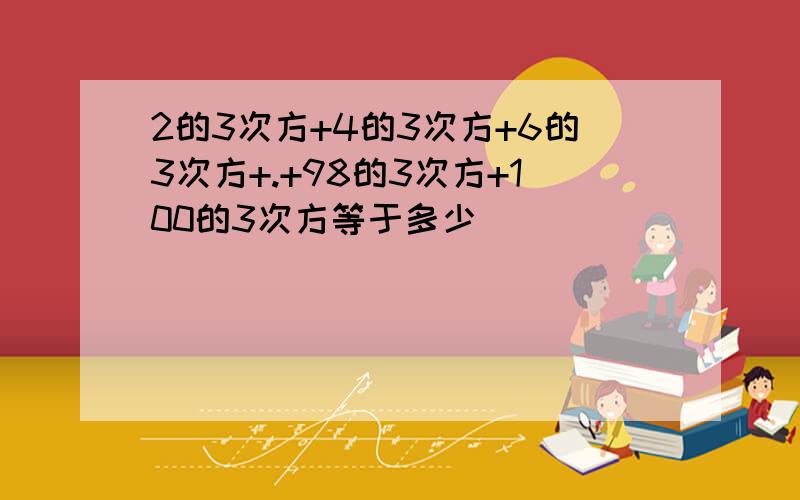 2的3次方+4的3次方+6的3次方+.+98的3次方+100的3次方等于多少